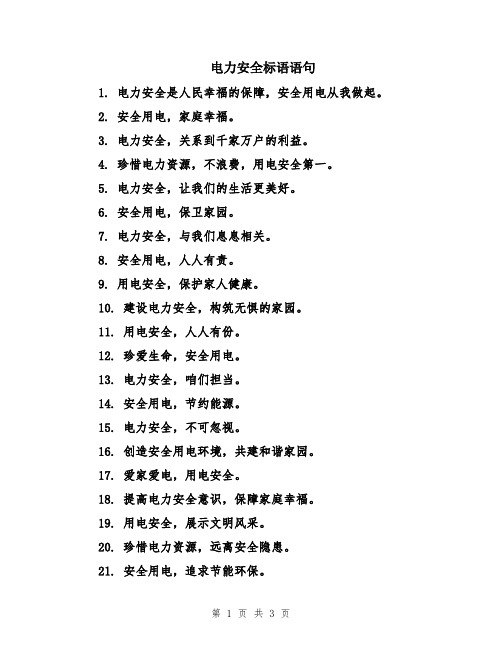 电力安全标语语句

1. 电力安全是人民幸福的保障，安全用电从我做起。

2. 安全用电，家庭幸福。

3. 电力安全，关系到千家万户的利益。

4. 珍惜电力资源，不浪费，用电安全第一。

5. 电力安全，让我们的生活更美好。

6. 安全用电，保卫家园。

7. 电力安全，与我们息息相关。

8. 安全用电，人人有责。

9. 用电安全，保护家人健康。

10. 建设电力安全，构筑无惧的家园。

11. 用电安全，人人有份。

12. 珍爱生命，安全用电。

13. 电力安全，咱们担当。

14. 安全用电，节约能源。

15. 电力安全，不可忽视。

16. 创造安全用电环境，共建和谐家园。

17. 爱家爱电，用电安全。

18. 提高电力安全意识，保障家庭幸福。

19. 用电安全，展示文明风采。

20. 珍惜电力资源，远离安全隐患。

21. 安全用电，追求节能环保。

第 1 页 共 3 页